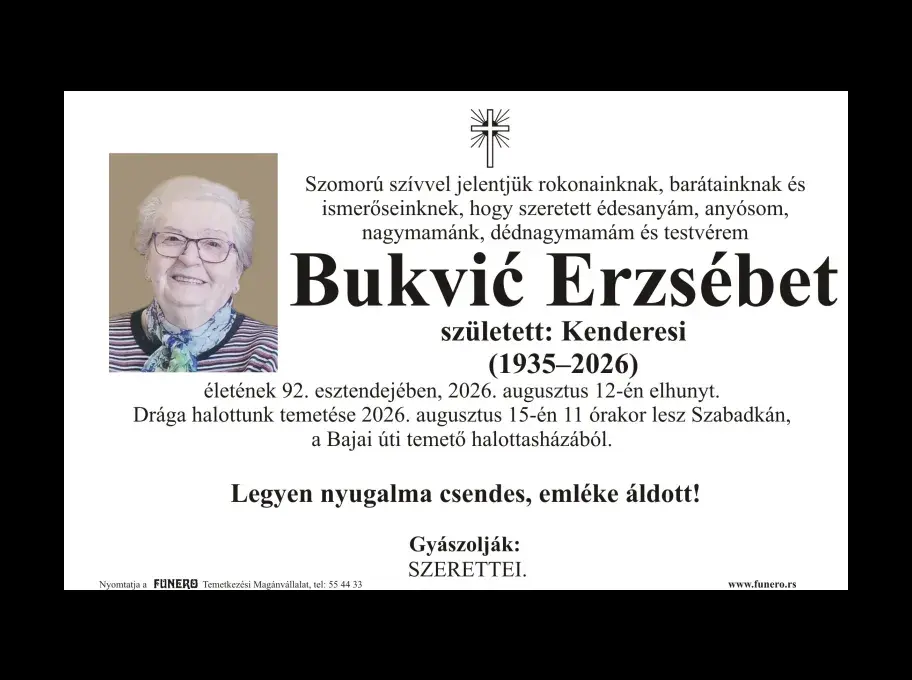 Szomorú szívvel jelentjük rokonainknak, barátainknak és ismerőseinknek, hogy szeretett édesanyám, anyósom, nagymamánk, dédnagymamám és testvérem

Bukvić Erzsébet

született: Kenderesi

(1935–2026)

életének 92. esztendejében, 2026. augusztus 12-én elhunyt. Drága halottunk temetése 2026. augusztus 15-én 11 órakor lesz Szabadkán, a Bajai úti temető halottasházából.

Legyen nyugalma csendes, emléke áldott!

Gyászolják:
SZERETTEI.

Nyomtatja a FUNERO Temetkezési Magánvállalat, tel: 55 44 33

www.funero.rs